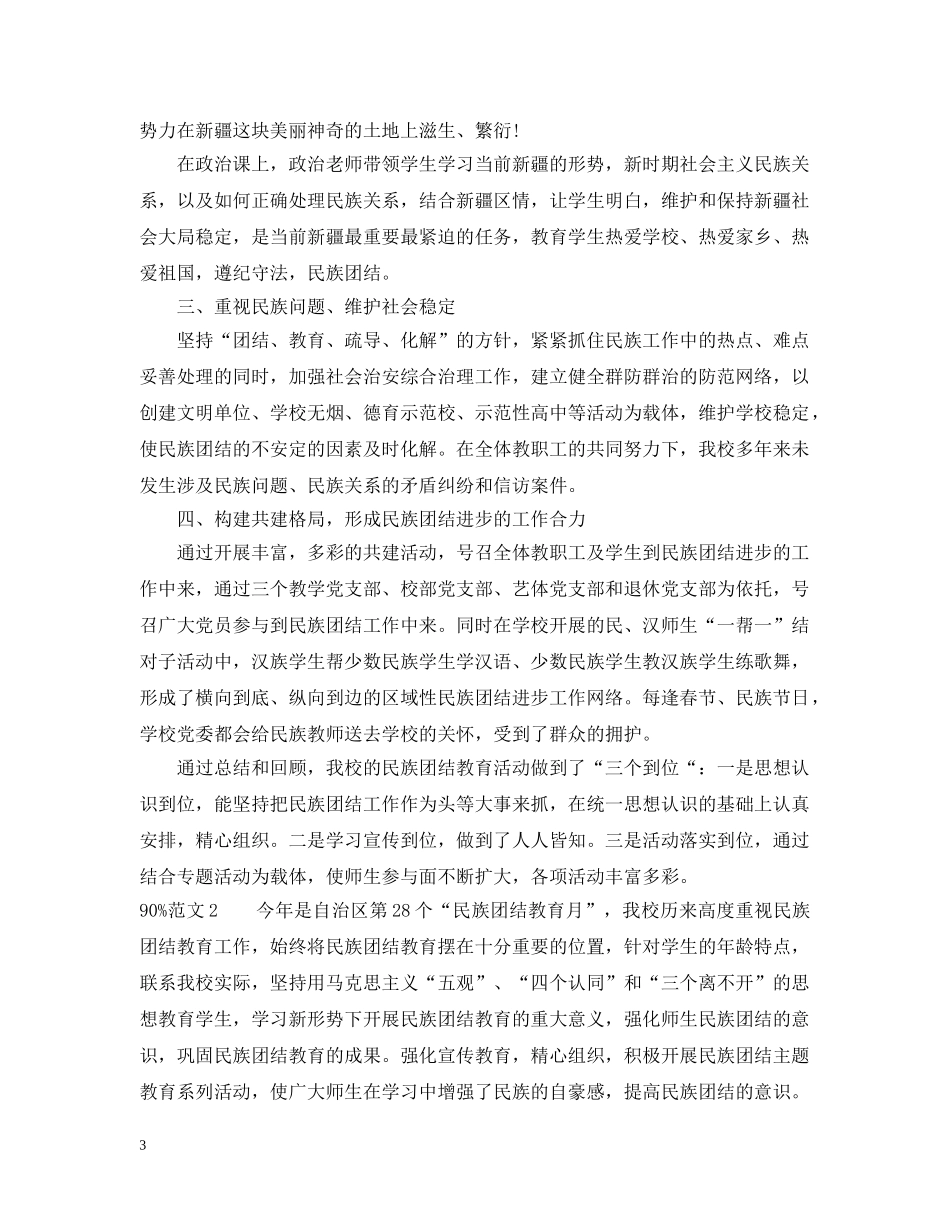 势力在新疆这块美丽神奇的土地上滋生、繁衍!

在政治课上，政治老师带领学生学习当前新疆的形势，新时期社会主义民族关系，以及如何正确处理民族关系，结合新疆区情，让学生明白，维护和保持新疆社会大局稳定，是当前新疆最重要最紧迫的任务，教育学生热爱学校、热爱家乡、热爱祖国，遵纪守法，民族团结。

三、重视民族问题、维护社会稳定

坚持“团结、教育、疏导、化解”的方针，紧紧抓住民族工作中的热点、难点妥善处理的同时，加强社会治安综合治理工作，建立健全群防群治的防范网络，以创建文明单位、学校无烟、德育示范校、示范性高中等活动为载体，维护学校稳定，使民族团结的不安定的因素及时化解。在全体教职工的共同努力下，我校多年来未发生涉及民族问题、民族关系的矛盾纠纷和信访案件。

四、构建共建格局，形成民族团结进步的工作合力

通过开展丰富，多彩的共建活动，号召全体教职工及学生到民族团结进步的工作中来，通过三个教学党支部、校部党支部、艺体党支部和退休党支部为依托，号召广大党员参与到民族团结工作中来。同时在学校开展的民、汉师生“一帮一”结对子活动中，汉族学生帮少数民族学生学汉语、少数民族学生教汉族学生练歌舞，形成了横向到底、纵向到边的区域性民族团结进步工作网络。每逢春节、民族节日，学校党委都会给民族教师送去学校的关怀，受到了群众的拥护。

通过总结和回顾，我校的民族团结教育活动做到了“三个到位“：一是思想认识到位，能坚持把民族团结工作作为头等大事来抓，在统一思想认识的基础上认真安排，精心组织。二是学习宣传到位，做到了人人皆知。三是活动落实到位，通过结合专题活动为载体，使师生参与面不断扩大，各项活动丰富多彩。

90%范文 2　　今年是自治区第 28 个“民族团结教育月”，我校历来高度重视民族团结教育工作，始终将民族团结教育摆在十分重要的位置，针对学生的年龄特点，联系我校实际，坚持用马克思主义“五观”、“四个认同”和“三个离不开”的思想教育学生，学习新形势下开展民族团结教育的重大意义，强化师生民族团结的意识，巩固民族团结教育的成果。强化宣传教育，精心组织，积极开展民族团结主题教育系列活动，使广大师生在学习中增强了民族的自豪感，提高民族团结的意识。

3